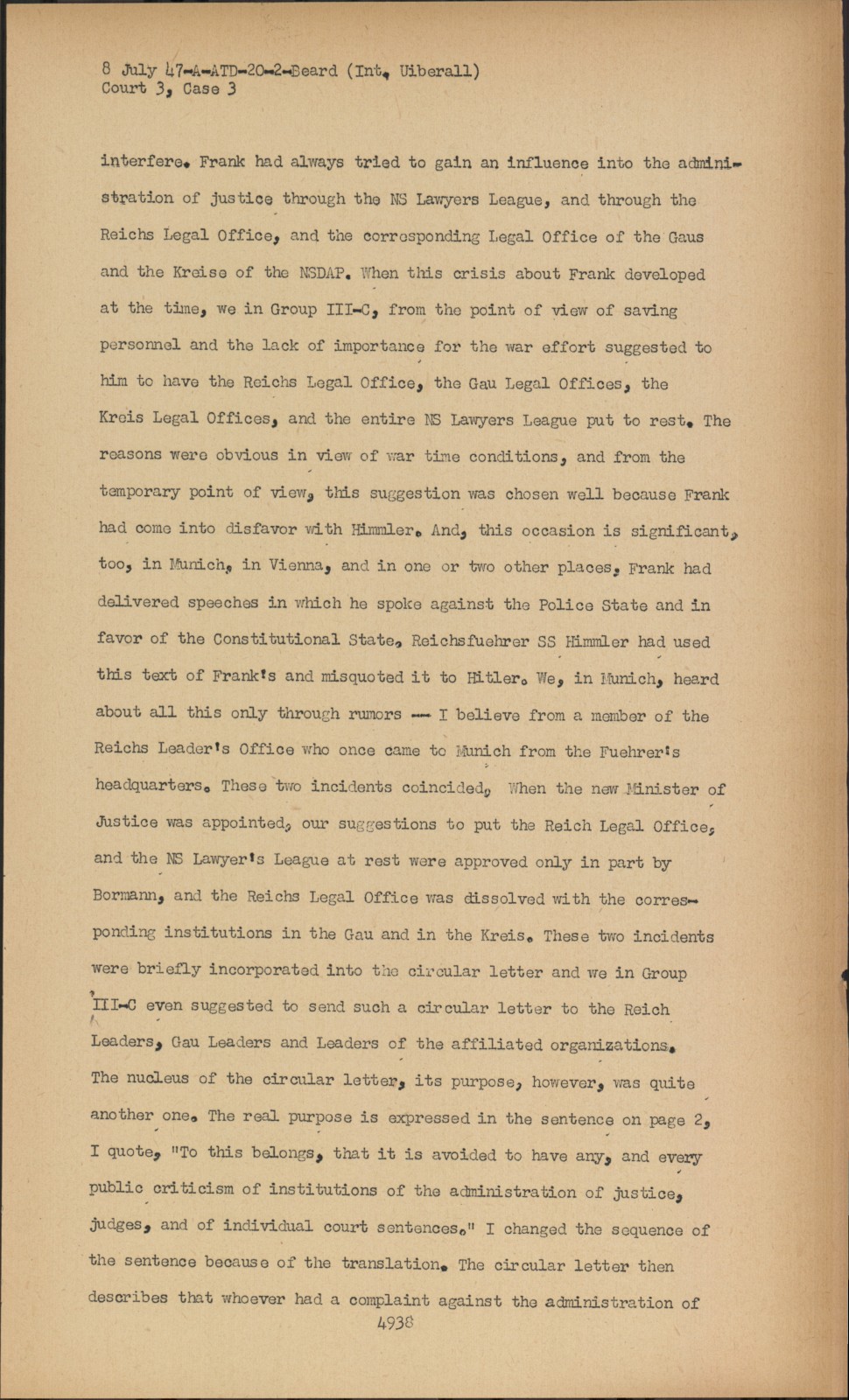 8 July 47-A-ATD-20-2-Beard (Int. Uiberall)
Court 3, Case 3

interfere. Frank had always tried to gain an influence into the administration of justice through the NS Lawyers League, and through the Reichs Legal Office, and the corresponding Legal Office of the Gaus and the Kreise of the NSDAP. When this crisis about Frank developed at the time, we in Group III-C, from the point of view of saving personnel and the lack of importance for the war effort suggested to him to have the Reichs Legal Office, the Gau Legal Offices, the Kreis Legal Offices, and the entire NS Lawyers League put to rest. The reasons were obvious in view of war time conditions, and from the temporary point of view, this suggestion was chosen well because Frank had come into disfavor with Himmler. And, this occasion is significant, too, in Munich, in Vienna, and in one or two other places, Frank had delivered speeches in which he spoke against the Police State and in favor of the Constitutional State. Reichsfuehrer SS Himmler had used this text of Frank's and misquoted it to Hitler. We, in Munich, heard about all this only through rumors -- I believe from a member of the Reichs Leader's Office who once came to Munich from the Fuehrer's headquarters. These two incidents coincided. When the new Minister of Justice was appointed, our suggestions to put the Reich Legal Office, and the NS Lawyer's League at rest were approved only in part by Bormann, and the Reichs Legal Office was dissolved with the corresponding institutions in the Gau and in the Kreis. These two incidents were briefly incorporated into the circular letter and we in Group III-C even suggested to send such a circular letter to the Reich Leaders, Gau Leaders and Leaders of the affiliated organizations. The nucleus of the circular letter, its purpose, however, was quite another one. The real purpose is expressed in the sentence on page 2, I quote, "To this belongs, that it is avoided to have any, and every public criticism of institutions of the administration of justice, judges, and of individual court sentences." I changed the sequence of the sentence because of the translation. The circular letter then describes that whoever had a complaint against the administration of
4938